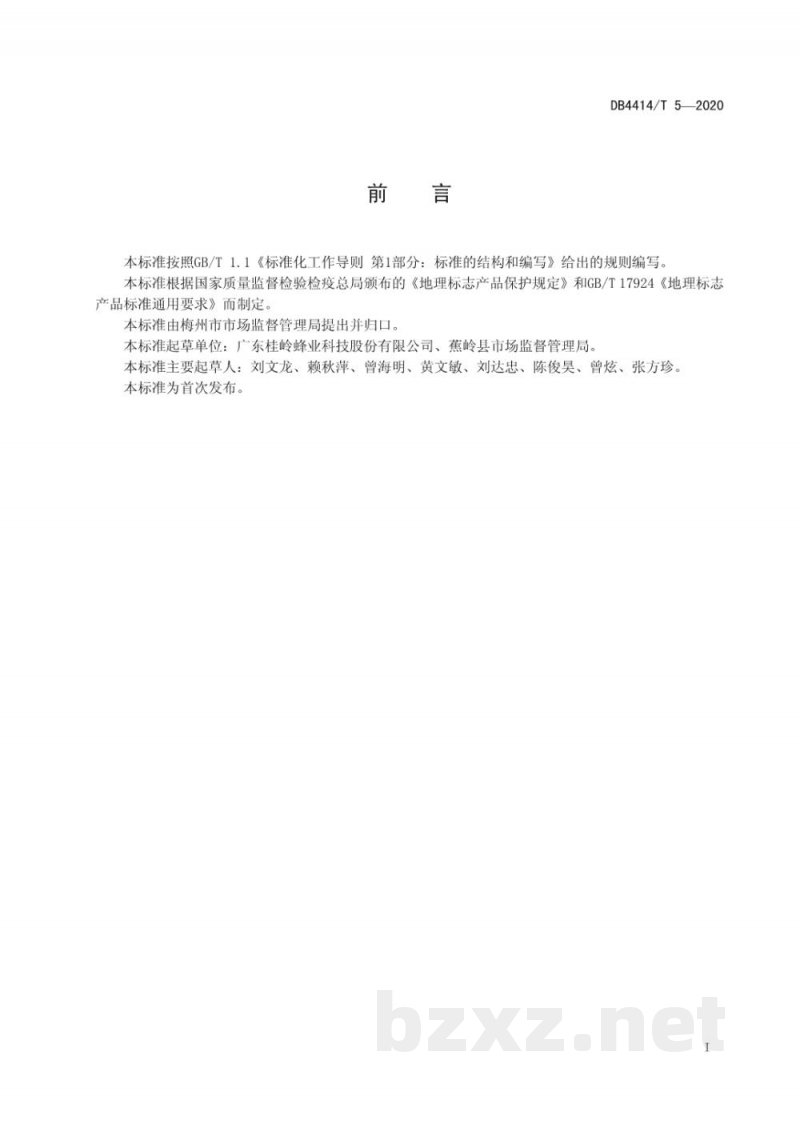 DB4414/T 5—2020

前 言

本标准按照GB/T 1.1《标准化工作导则 第1部分：标准的结构和编写》给出的规则编写。

本标准根据国家质量监督检验检疫总局颁布的《地理标志产品保护规定》和GB/T 17924《地理标志产品标准通用要求》而制定。

本标准由梅州市市场监督管理局提出并归口。

本标准起草单位：广东桂岭蜂业科技股份有限公司、蕉岭县市场监督管理局。

本标准主要起草人：刘文龙、赖秋萍、曾海明、黄文敏、刘达忠、陈俊昊、曾炫、张方珍。

本标准为首次发布。

bzxz.net

I